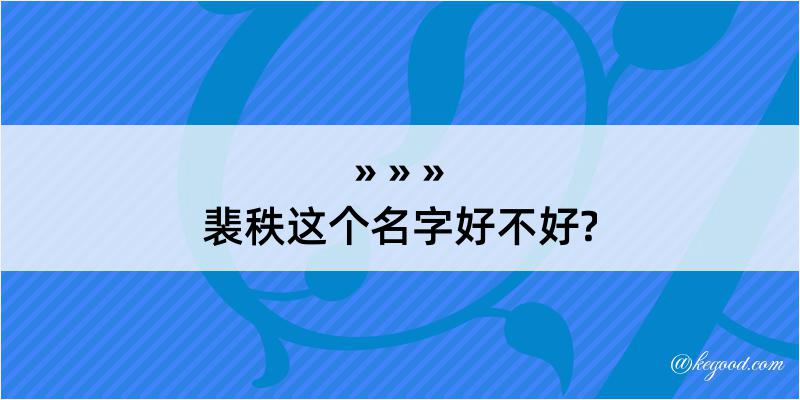 » » »
裴秩这个名字好不好?

@kegood.com